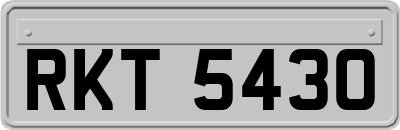 RKT 5430